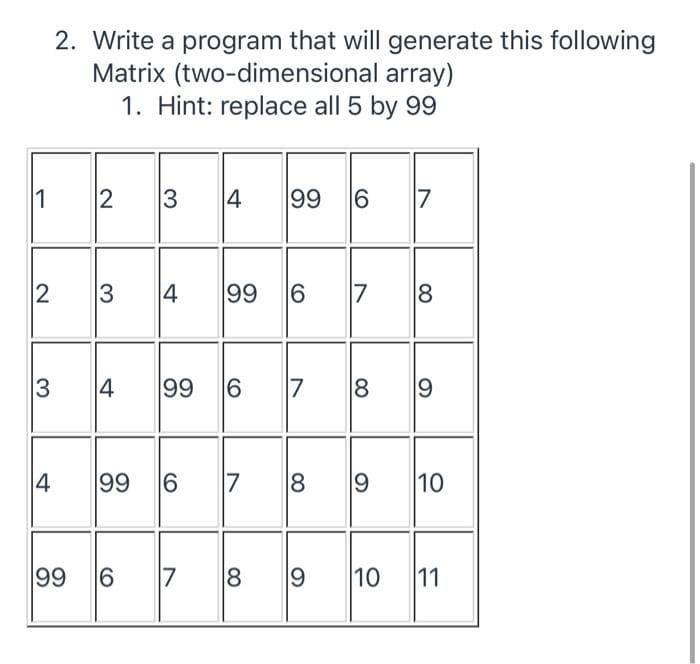 2. Write a program that will generate this following Matrix (two-dimensional array)

1. Hint: replace all 5 by 99

| 1 | 2 | 3 | 4 | 99 | 6 | 7 |
|---|---|---|---|---|---|---|
| 2 | 3 | 4 | 99 | 6 | 7 | 8 |
| 3 | 4 | 99 | 6 | 7 | 8 | 9 |
| 4 | 99 | 6 | 7 | 8 | 9 | 10 |
| 99 | 6 | 7 | 8 | 9 | 10 | 11 |